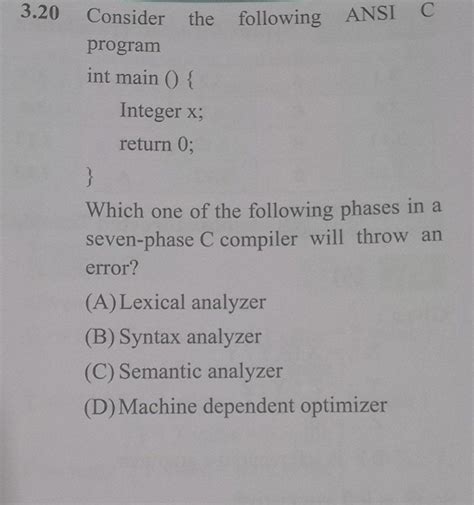 3.20 Consider the following ANSI C program

int main () {

Integer x;

return 0;

}

Which one of the following phases in a seven-phase C compiler will throw an error?

(A) Lexical analyzer

(B) Syntax analyzer

(C) Semantic analyzer

(D) Machine dependent optimizer